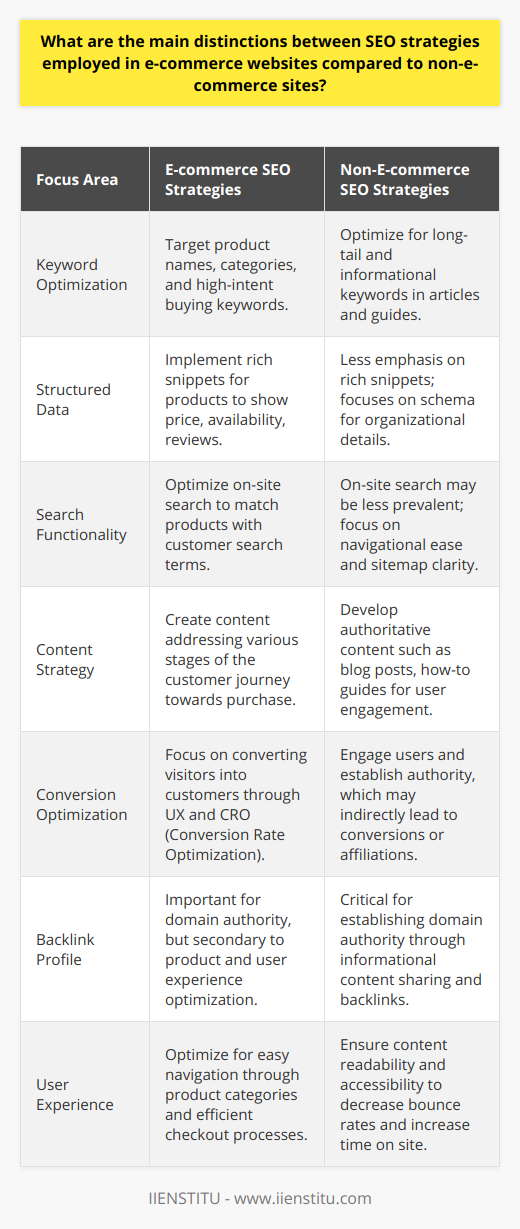 What are the main distinctions between SEO strategies employed in e-commerce websites compared to non-e-commerce sites?

| Focus Area | E-commerce SEO Strategies | Non-E-commerce SEO Strategies |
|---|---|---|
| Keyword Optimization | Target product names, categories, and high-intent buying keywords. | Optimize for long-tail and informational keywords in articles and guides. |
| Structured Data | Implement rich snippets for products to show price, availability, reviews. | Less emphasis on rich snippets; focuses on schema for organizational details. |
| Search Functionality | Optimize on-site search to match products with customer search terms. | On-site search may be less prevalent; focus on navigational ease and sitemap clarity. |
| Content Strategy | Create content addressing various stages of the customer journey towards purchase. | Develop authoritative content such as blog posts, how-to guides for user engagement. |
| Conversion Optimization | Focus on converting visitors into customers through UX and CRO (Conversion Rate Optimization). | Engage users and establish authority, which may indirectly lead to conversions or affiliations. |
| Backlink Profile | Important for domain authority, but secondary to product and user experience optimization. | Critical for establishing domain authority through informational content sharing and backlinks. |
| User Experience | Optimize for easy navigation through product categories and efficient checkout processes. | Ensure content readability and accessibility to decrease bounce rates and increase time on site. |

IIENSTITU - www.iienstitu.com